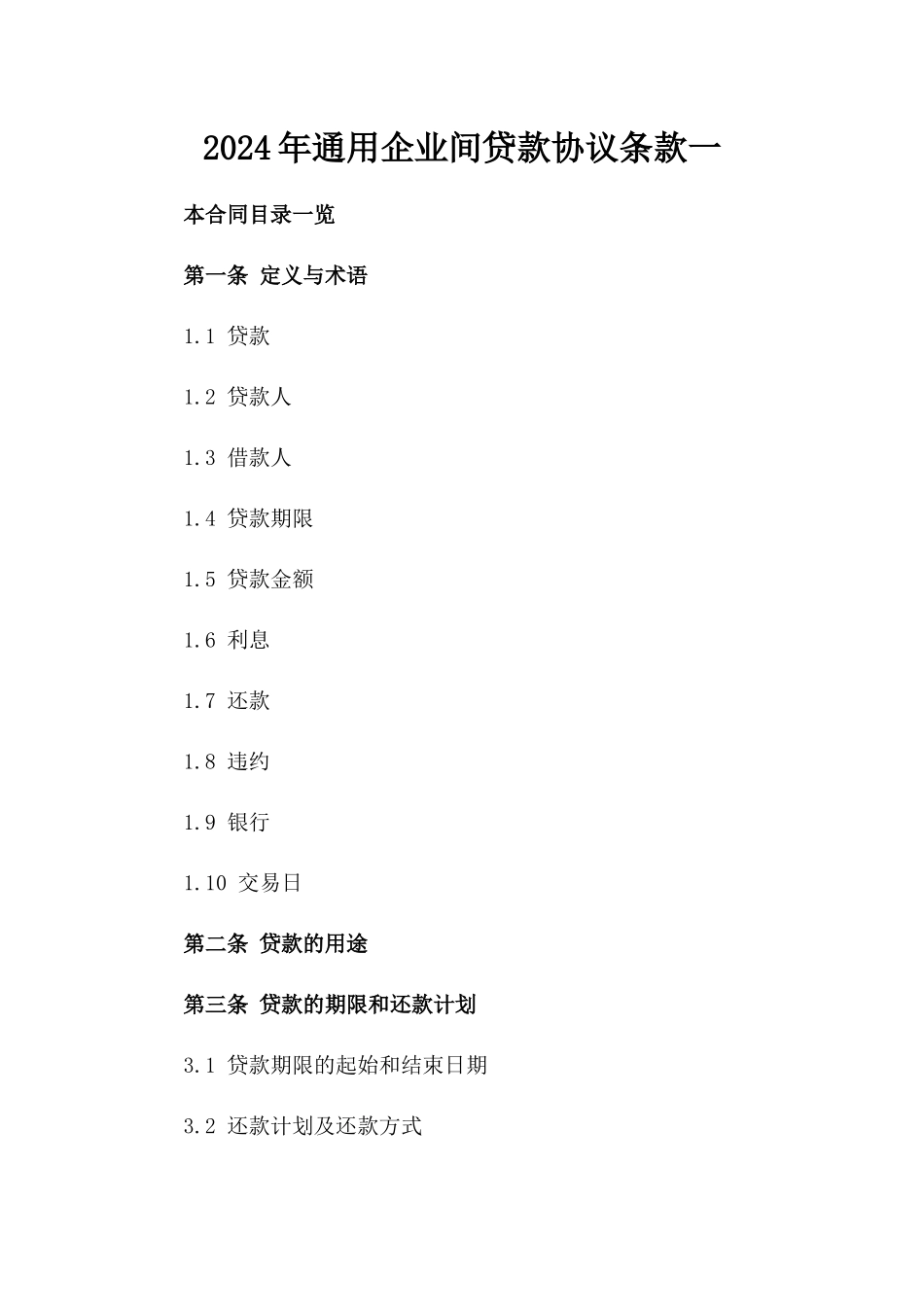 2024年通用企业间贷款协议条款一

本合同目录一览

第一条 定义与术语

1.1 贷款

1.2 贷款人

1.3 借款人

1.4 贷款期限

1.5 贷款金额

1.6 利息

1.7 还款

1.8 违约

1.9 银行

1.10 交易日

第二条 贷款的用途

第三条 贷款的期限和还款计划

3.1 贷款期限的起始和结束日期

3.2 还款计划及还款方式